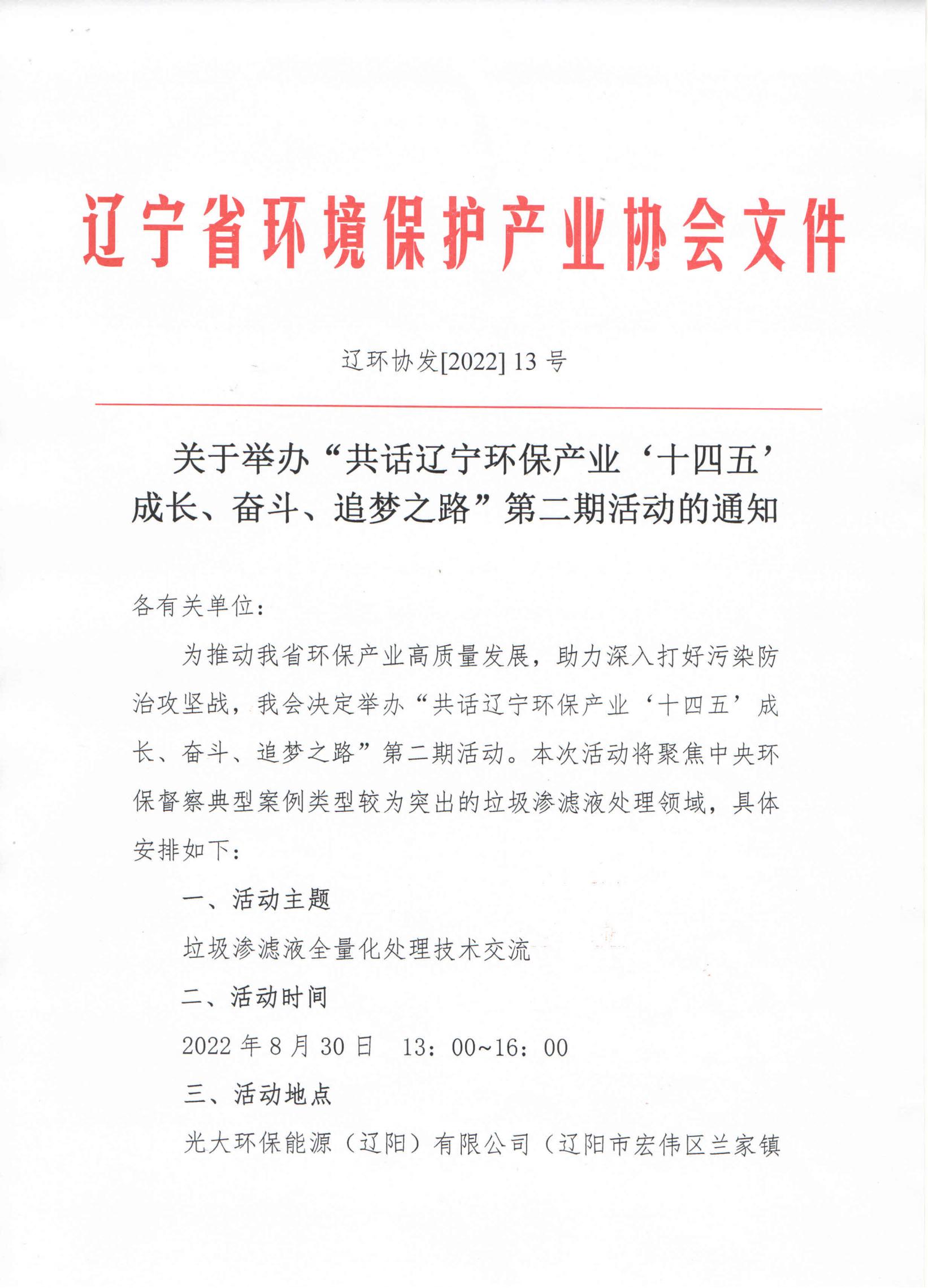 辽宁省环境保护产业协会文件

辽环协发[2022] 13 号

关于举办“共话辽宁环保产业‘十四五’成长、奋斗、追梦之路”第二期活动的通知

各有关单位：

为推动我省环保产业高质量发展，助力深入打好污染防治攻坚战，我会决定举办“共话辽宁环保产业‘十四五’成长、奋斗、追梦之路”第二期活动。本次活动将聚焦中央环保督察典型案例类型较为突出的垃圾渗滤液处理领域，具体安排如下：

一、活动主题

垃圾渗滤液全量化处理技术交流

二、活动时间

2022 年 8 月 30 日　13：00~16：00

三、活动地点

光大环保能源（辽阳）有限公司（辽阳市宏伟区兰家镇